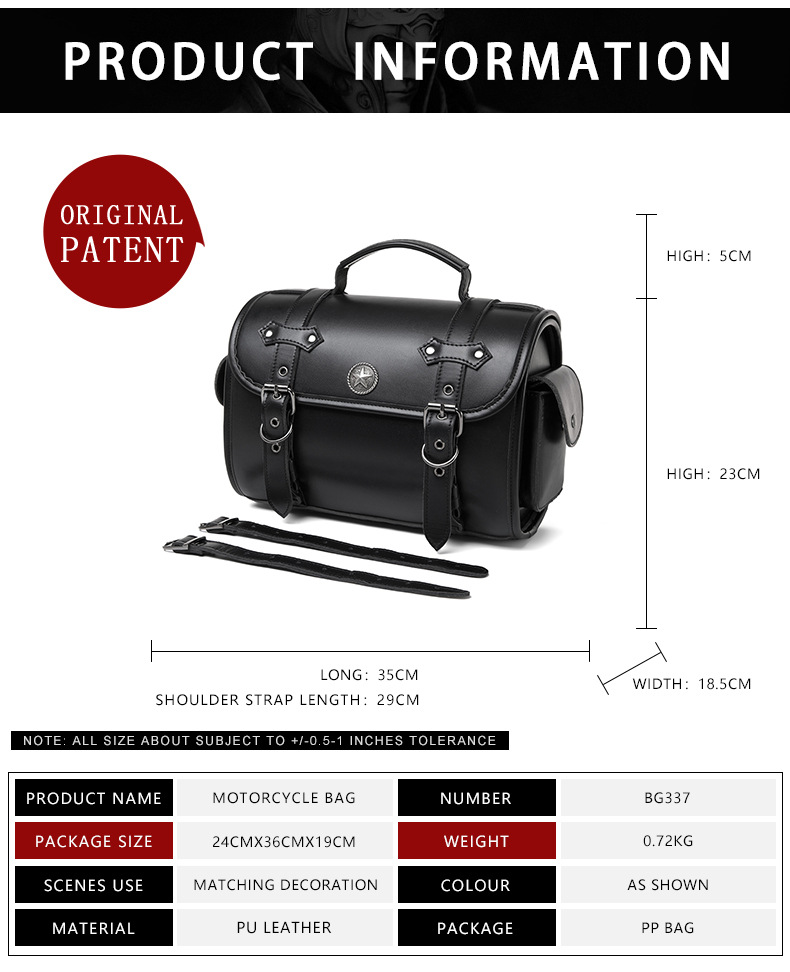 PRODUCT INFORMATION

ORIGINAL PATENT

HIGH: 5CM

HIGH: 23CM

LONG: 35CM

SHOULDER STRAP LENGTH: 29CM

WIDTH: 18.5CM

NOTE: ALL SIZE ABOUT SUBJECT TO +/-0.5-1 INCHES TOLERANCE

| PRODUCT NAME | MOTORCYCLE BAG | NUMBER | BG337 |
|---|---|---|---|
| PACKAGE SIZE | 24CMX36CMX19CM | WEIGHT | 0.72KG |
| SCENES USE | MATCHING DECORATION | COLOUR | AS SHOWN |
| MATERIAL | PU LEATHER | PACKAGE | PP BAG |